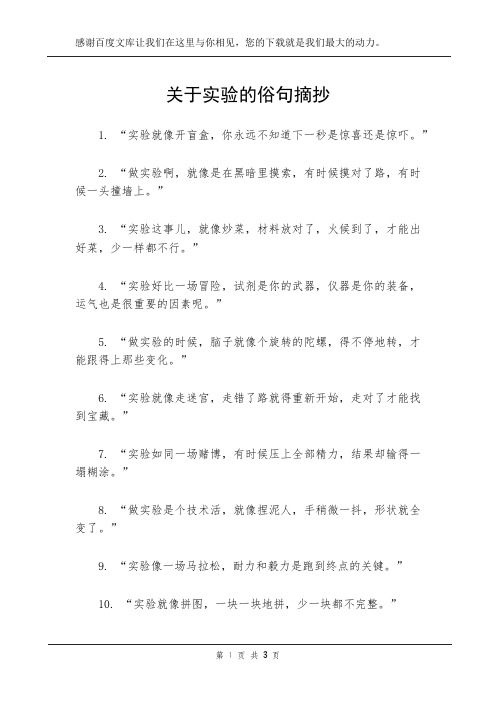 感谢百度文库让我们在这里与你相见，您的下载就是我们最大的动力。

关于实验的俗句摘抄

1. “实验就像开盲盒，你永远不知道下一秒是惊喜还是惊吓。”

2. “做实验啊，就像是在黑暗里摸索，有时候摸对了路，有时候一头撞墙上。”

3. “实验这事儿，就像炒菜，材料放对了，火候到了，才能出好菜，少一样都不行。”

4. “实验好比一场冒险，试剂是你的武器，仪器是你的装备，运气也是很重要的因素呢。”

5. “做实验的时候，脑子就像个旋转的陀螺，得不停地转，才能跟得上那些变化。”

6. “实验就像走迷宫，走错了路就得重新开始，走对了才能找到宝藏。”

7. “实验如同一场赌博，有时候压上全部精力，结果却输得一塌糊涂。”

8. “做实验是个技术活，就像捏泥人，手稍微一抖，形状就全变了。”

9. “实验像一场马拉松，耐力和毅力是跑到终点的关键。”

10. “实验就像拼图，一块一块地拼，少一块都不完整。”

第 1 页 共 3 页